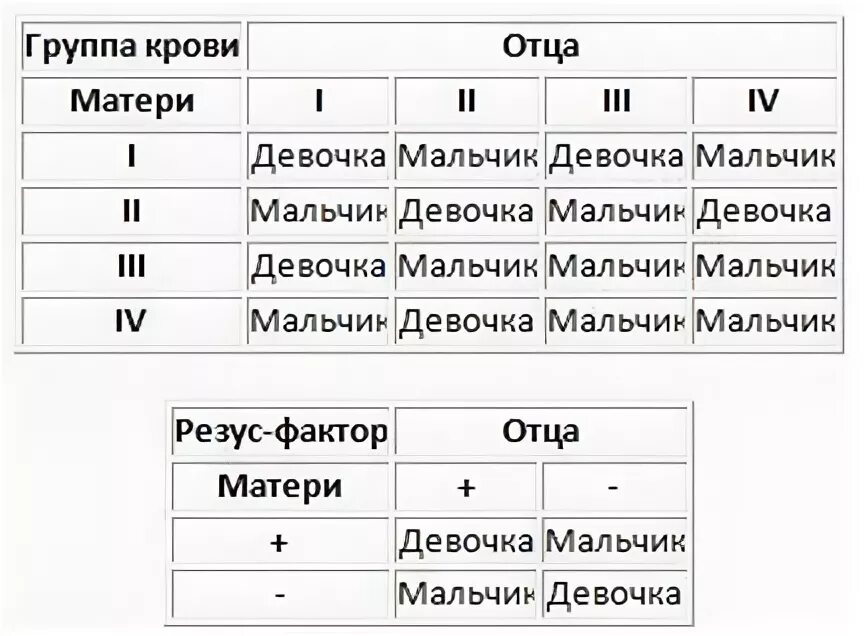 | Группа крови | Отца | | | |
|---|---|---|---|---|
| Матери | I | II | III | IV |
| I | Девочка | Мальчик | Девочка | Мальчик |
| II | Мальчик | Девочка | Мальчик | Девочка |
| III | Девочка | Мальчик | Мальчик | Мальчик |
| IV | Мальчик | Девочка | Мальчик | Мальчик |

| Резус-фактор | Отца | |
|---|---|---|
| Матери | + | - |
| + | Девочка | Мальчик |
| - | Мальчик | Девочка |